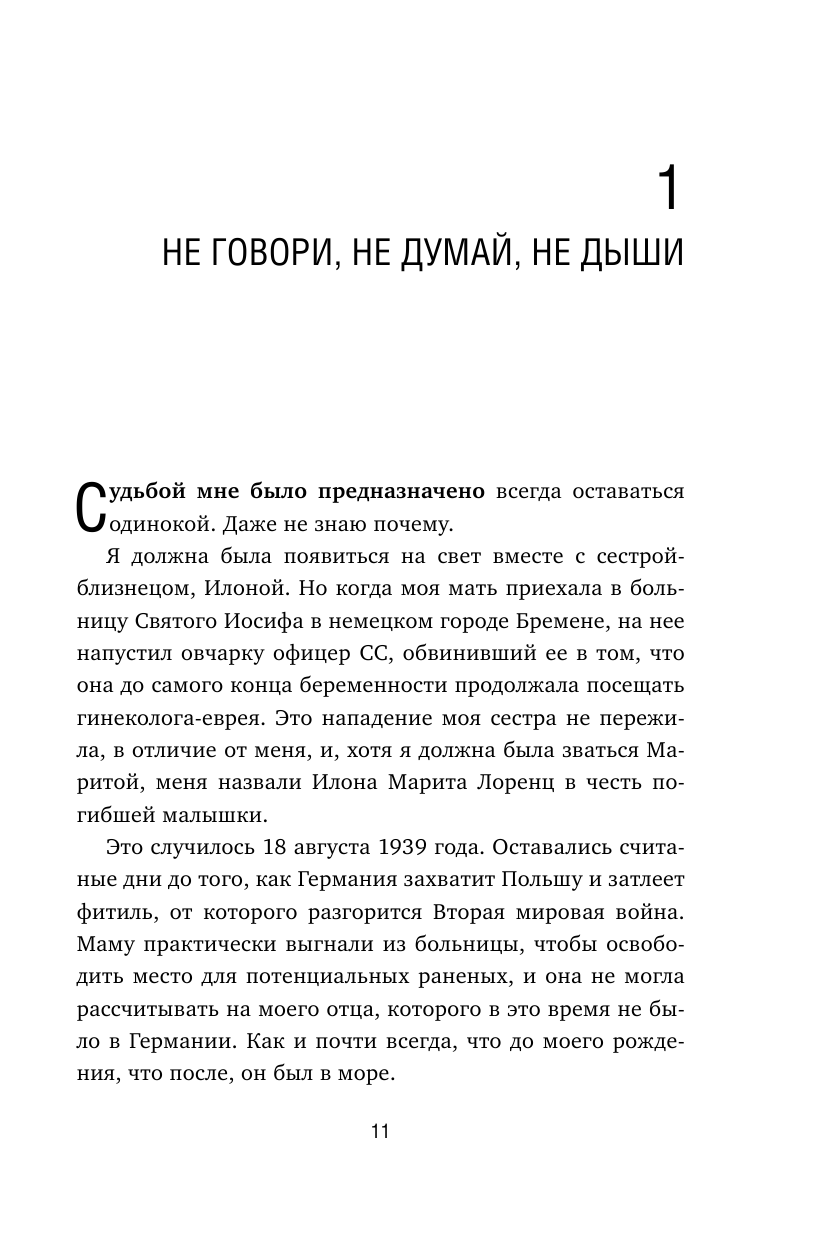 1

НЕ ГОВОРИ, НЕ ДУМАЙ, НЕ ДЫШИ

Судьбой мне было предназначено всегда оставаться одинокой. Даже не знаю почему.

Я должна была появиться на свет вместе с сестрой-близнецом, Илоной. Но когда моя мать приехала в больницу Святого Иосифа в немецком городе Бремене, на нее напустил овчарку офицер СС, обвинивший ее в том, что она до самого конца беременности продолжала посещать гинеколога-еврея. Это нападение моя сестра не пережила, в отличие от меня, и, хотя я должна была зваться Маритой, меня назвали Илона Марита Лоренц в честь погибшей малышки.

Это случилось 18 августа 1939 года. Оставались считаные дни до того, как Германия захватит Польшу и затлеет фитиль, от которого разгорится Вторая мировая война. Маму практически выгнали из больницы, чтобы освободить место для потенциальных раненых, и она не могла рассчитывать на моего отца, которого в это время не было в Германии. Как и почти всегда, что до моего рождения, что после, он был в море.

11